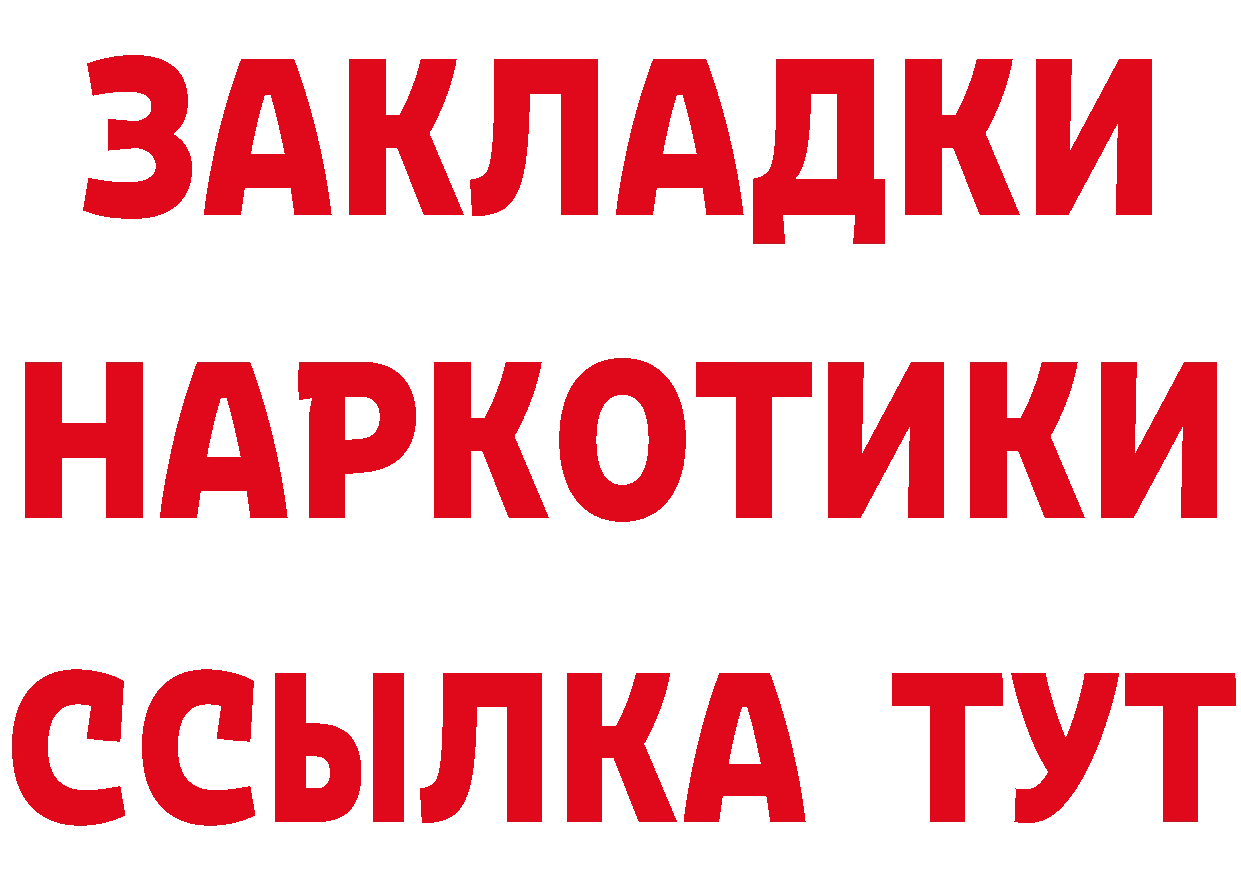 ЗАКЛАДКИ
НАРКОТИКИ
ССЫЛКА ТУТ